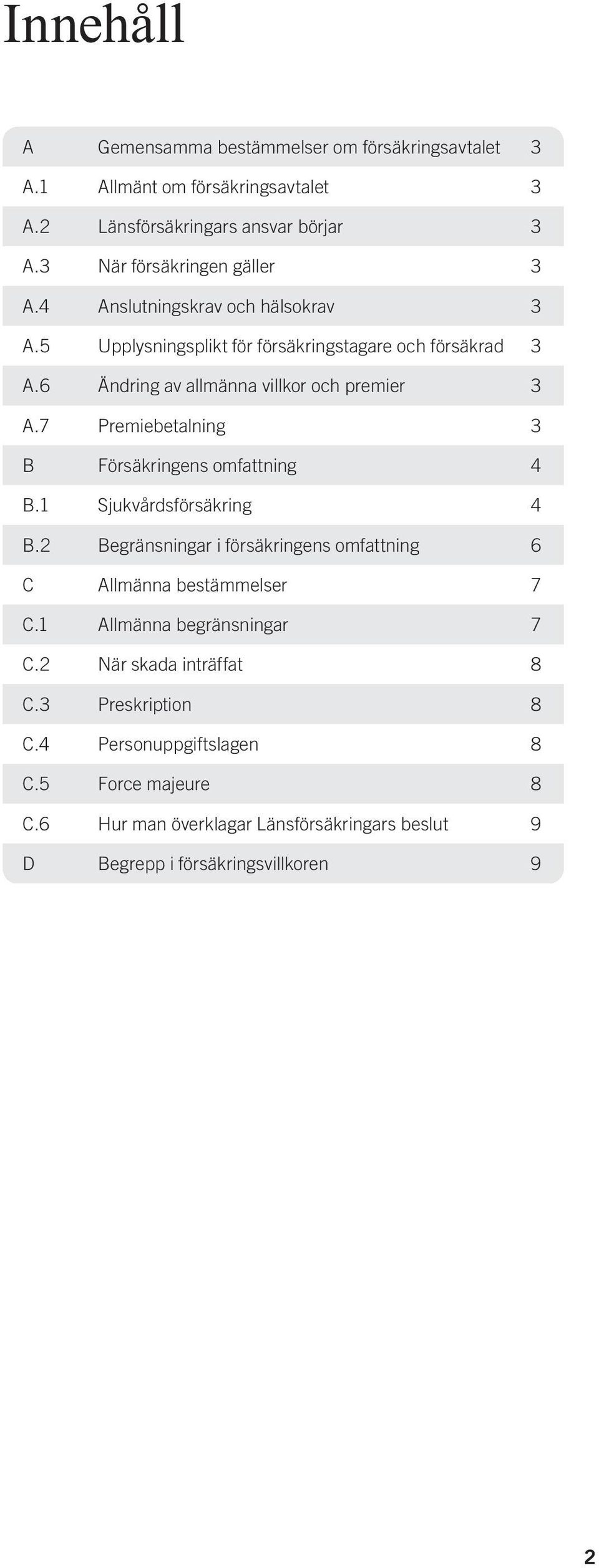 Innehåll

| | | |
|---|---|---|
| A | Gemensamma bestämmelser om försäkringsavtalet | 3 |
| A.1 | Allmänt om försäkringsavtalet | 3 |
| A.2 | Länsförsäkringars ansvar börjar | 3 |
| A.3 | När försäkringen gäller | 3 |
| A.4 | Anslutningskrav och hälsokrav | 3 |
| A.5 | Upplysningsplikt för försäkringstagare och försäkrad | 3 |
| A.6 | Ändring av allmänna villkor och premier | 3 |
| A.7 | Premiebetalning | 3 |
| B | Försäkringens omfattning | 4 |
| B.1 | Sjukvårdsförsäkring | 4 |
| B.2 | Begränsningar i försäkringens omfattning | 6 |
| C | Allmänna bestämmelser | 7 |
| C.1 | Allmänna begränsningar | 7 |
| C.2 | När skada inträffat | 8 |
| C.3 | Preskription | 8 |
| C.4 | Personuppgiftslagen | 8 |
| C.5 | Force majeure | 8 |
| C.6 | Hur man överklagar Länsförsäkringars beslut | 9 |
| D | Begrepp i försäkringsvillkoren | 9 |

2